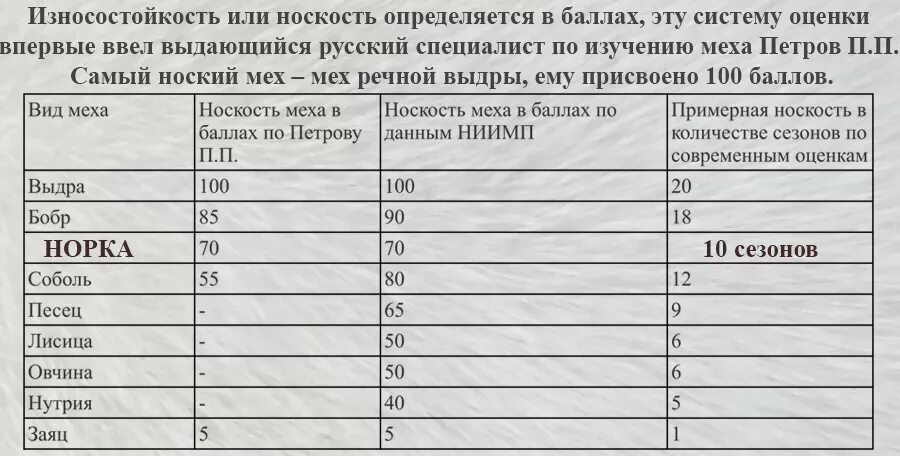 Износостойкость или носкость определяется в баллах, эту систему оценки впервые ввел выдающийся русский специалист по изучению меха Петров П.П. Самый ноский мех – мех речной выдры, ему присвоено 100 баллов.

| Вид меха | Носкость меха в баллах по Петрову П.П. | Носкость меха в баллах по данным НИИМП | Примерная носкость в количестве сезонов по современным оценкам |
|---|---|---|---|
| Выдра | 100 | 100 | 20 |
| Бобр | 85 | 90 | 18 |
| НОРКА | 70 | 70 | 10 сезонов |
| Соболь | 55 | 80 | 12 |
| Песец | - | 65 | 9 |
| Лисица | - | 50 | 6 |
| Овчина | - | 50 | 6 |
| Нутрия | - | 40 | 5 |
| Заяц | 5 | 5 | 1 |